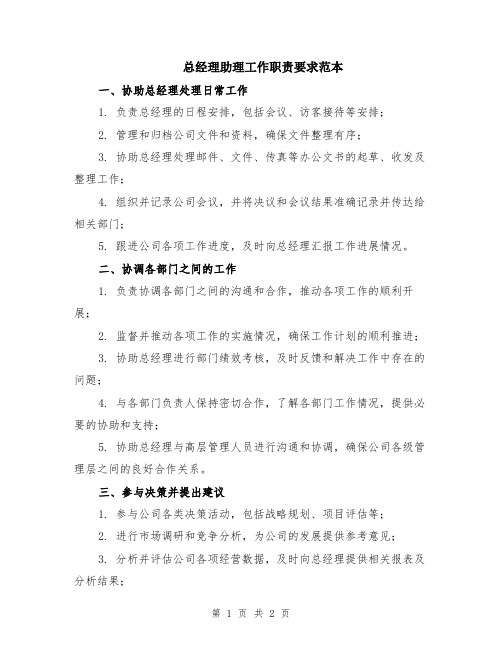 总经理助理工作职责要求范本

一、协助总经理处理日常工作

1. 负责总经理的日程安排，包括会议、访客接待等安排；

2. 管理和归档公司文件和资料，确保文件整理有序；

3. 协助总经理处理邮件、文件、传真等办公文书的起草、收发及整理工作；

4. 组织并记录公司会议，并将决议和会议结果准确记录并传达给相关部门；

5. 跟进公司各项工作进度，及时向总经理汇报工作进展情况。

二、协调各部门之间的工作

1. 负责协调各部门之间的沟通和合作，推动各项工作的顺利开展；

2. 监督并推动各项工作的实施情况，确保工作计划的顺利推进；

3. 协助总经理进行部门绩效考核，及时反馈和解决工作中存在的问题；

4. 与各部门负责人保持密切合作，了解各部门工作情况，提供必要的协助和支持；

5. 协助总经理与高层管理人员进行沟通和协调，确保公司各级管理层之间的良好合作关系。

三、参与决策并提出建议

1. 参与公司各类决策活动，包括战略规划、项目评估等；

2. 进行市场调研和竞争分析，为公司的发展提供参考意见；

3. 分析并评估公司各项经营数据，及时向总经理提供相关报表及分析结果；

第 1 页 共 2 页